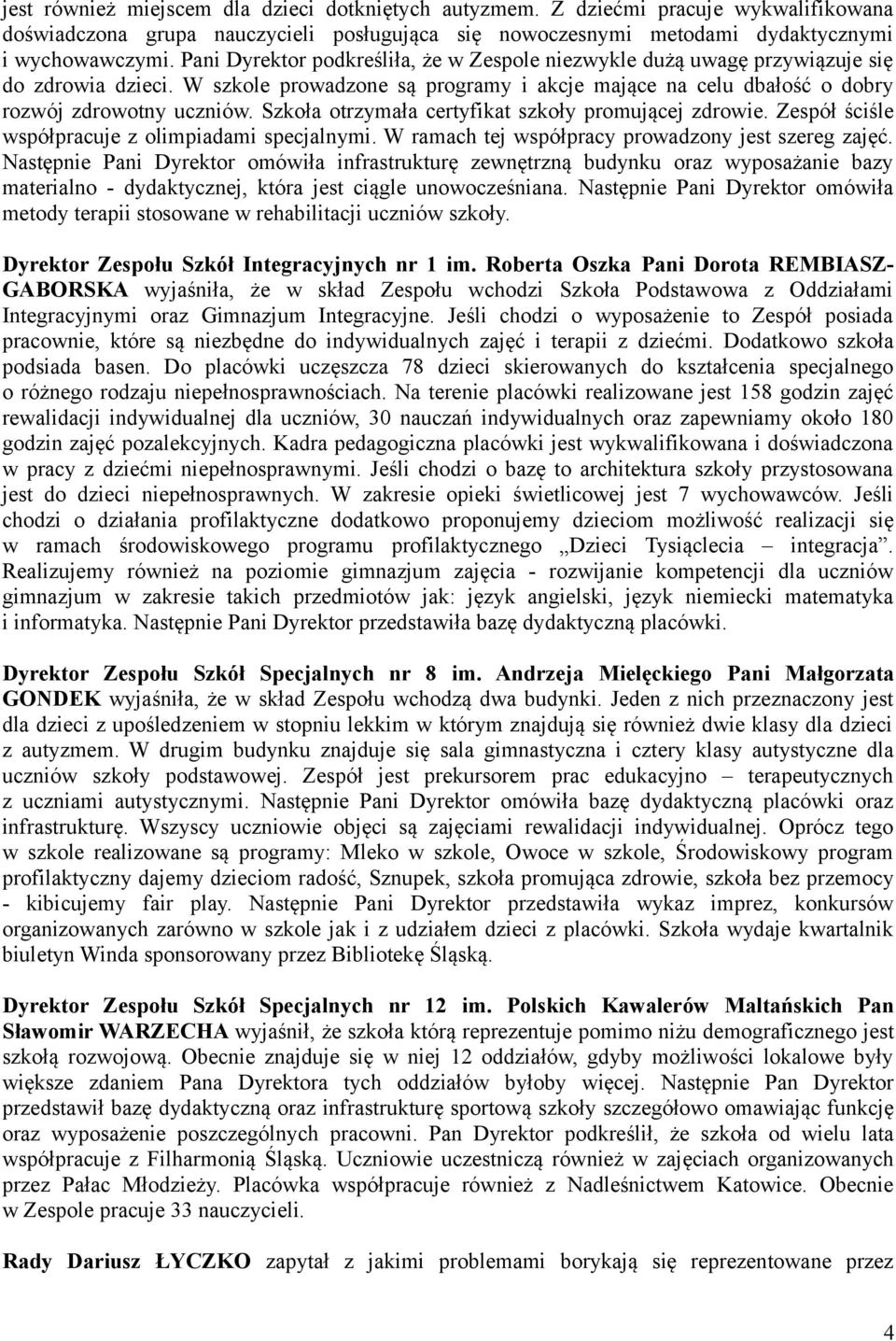 jest również miejscem dla dzieci dotkniętych autyzmem. Z dziećmi pracuje wykwalifikowana doświadczona grupa nauczycieli posługująca się nowoczesnymi metodami dydaktycznymi i wychowawczymi. Pani Dyrektor podkreśliła, że w Zespole niezwykle dużą uwagę przywiązuje się do zdrowia dzieci. W szkole prowadzone są programy i akcje mające na celu dbałość o dobry rozwój zdrowotny uczniów. Szkoła otrzymała certyfikat szkoły promującej zdrowie. Zespół ściśle współpracuje z olimpiadami specjalnymi. W ramach tej współpracy prowadzony jest szereg zajęć. Następnie Pani Dyrektor omówiła infrastrukturę zewnętrzną budynku oraz wyposażanie bazy materialno - dydaktycznej, która jest ciągle unowocześniana. Następnie Pani Dyrektor omówiła metody terapii stosowane w rehabilitacji uczniów szkoły.

Dyrektor Zespołu Szkół Integracyjnych nr 1 im. Roberta Oszka Pani Dorota REMBIASZ-GABORSKA wyjaśniła, że w skład Zespołu wchodzi Szkoła Podstawowa z Oddziałami Integracyjnymi oraz Gimnazjum Integracyjne. Jeśli chodzi o wyposażenie to Zespół posiada pracownie, które są niezbędne do indywidualnych zajęć i terapii z dziećmi. Dodatkowo szkoła podsiada basen. Do placówki uczęszcza 78 dzieci skierowanych do kształcenia specjalnego o różnego rodzaju niepełnosprawnościach. Na terenie placówki realizowane jest 158 godzin zajęć rewalidacji indywidualnej dla uczniów, 30 nauczań indywidualnych oraz zapewniamy około 180 godzin zajęć pozalekcyjnych. Kadra pedagogiczna placówki jest wykwalifikowana i doświadczona w pracy z dziećmi niepełnosprawnymi. Jeśli chodzi o bazę to architektura szkoły przystosowana jest do dzieci niepełnosprawnych. W zakresie opieki świetlicowej jest 7 wychowawców. Jeśli chodzi o działania profilaktyczne dodatkowo proponujemy dzieciom możliwość realizacji się w ramach środowiskowego programu profilaktycznego „Dzieci Tysiąclecia – integracja”. Realizujemy również na poziomie gimnazjum zajęcia - rozwijanie kompetencji dla uczniów gimnazjum w zakresie takich przedmiotów jak: język angielski, język niemiecki matematyka i informatyka. Następnie Pani Dyrektor przedstawiła bazę dydaktyczną placówki.

Dyrektor Zespołu Szkół Specjalnych nr 8 im. Andrzeja Mielęckiego Pani Małgorzata GONDEK wyjaśniła, że w skład Zespołu wchodzą dwa budynki. Jeden z nich przeznaczony jest dla dzieci z upośledzeniem w stopniu lekkim w którym znajdują się również dwie klasy dla dzieci z autyzmem. W drugim budynku znajduje się sala gimnastyczna i cztery klasy autystyczne dla uczniów szkoły podstawowej. Zespół jest prekursorem prac edukacyjno – terapeutycznych z uczniami autystycznymi. Następnie Pani Dyrektor omówiła bazę dydaktyczną placówki oraz infrastrukturę. Wszyscy uczniowie objęci są zajęciami rewalidacji indywidualnej. Oprócz tego w szkole realizowane są programy: Mleko w szkole, Owoce w szkole, Środowiskowy program profilaktyczny dajemy dzieciom radość, Sznupek, szkoła promująca zdrowie, szkoła bez przemocy - kibicujemy fair play. Następnie Pani Dyrektor przedstawiła wykaz imprez, konkursów organizowanych zarówno w szkole jak i z udziałem dzieci z placówki. Szkoła wydaje kwartalnik biuletyn Winda sponsorowany przez Bibliotekę Śląską.

Dyrektor Zespołu Szkół Specjalnych nr 12 im. Polskich Kawalerów Maltańskich Pan Sławomir WARZECHA wyjaśnił, że szkoła którą reprezentuje pomimo niżu demograficznego jest szkołą rozwojową. Obecnie znajduje się w niej 12 oddziałów, gdyby możliwości lokalowe były większe zdaniem Pana Dyrektora tych oddziałów byłoby więcej. Następnie Pan Dyrektor przedstawił bazę dydaktyczną oraz infrastrukturę sportową szkoły szczegółowo omawiając funkcję oraz wyposażenie poszczególnych pracowni. Pan Dyrektor podkreślił, że szkoła od wielu lata współpracuje z Filharmonią Śląską. Uczniowie uczestniczą również w zajęciach organizowanych przez Pałac Młodzieży. Placówka współpracuje również z Nadleśnictwem Katowice. Obecnie w Zespole pracuje 33 nauczycieli.

Rady Dariusz ŁYCZKO zapytał z jakimi problemami borykają się reprezentowane przez

4